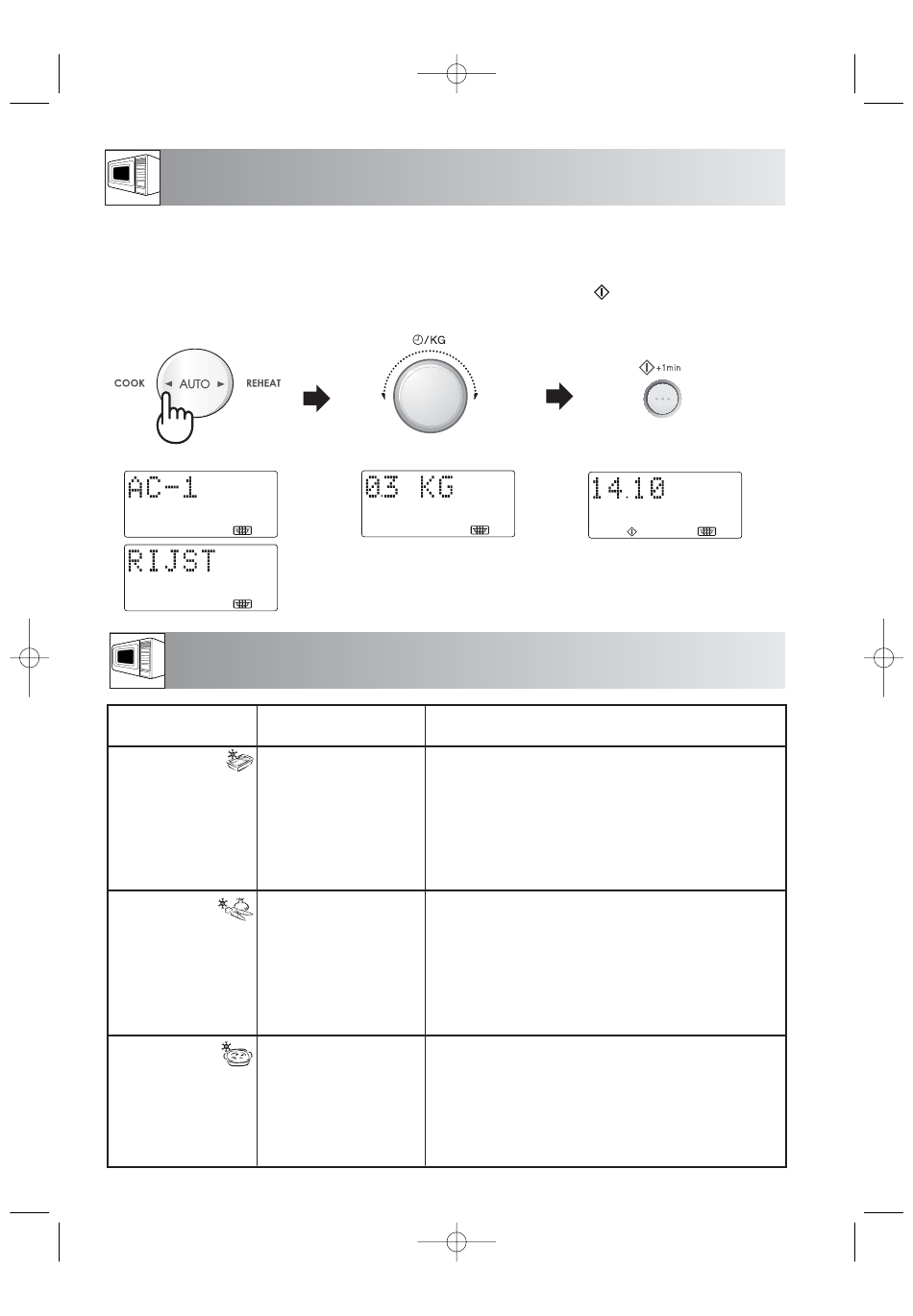 COOK
AUTO
REHEAT

/KG

+1min

AC-1

RIJST

03 KG

14.10